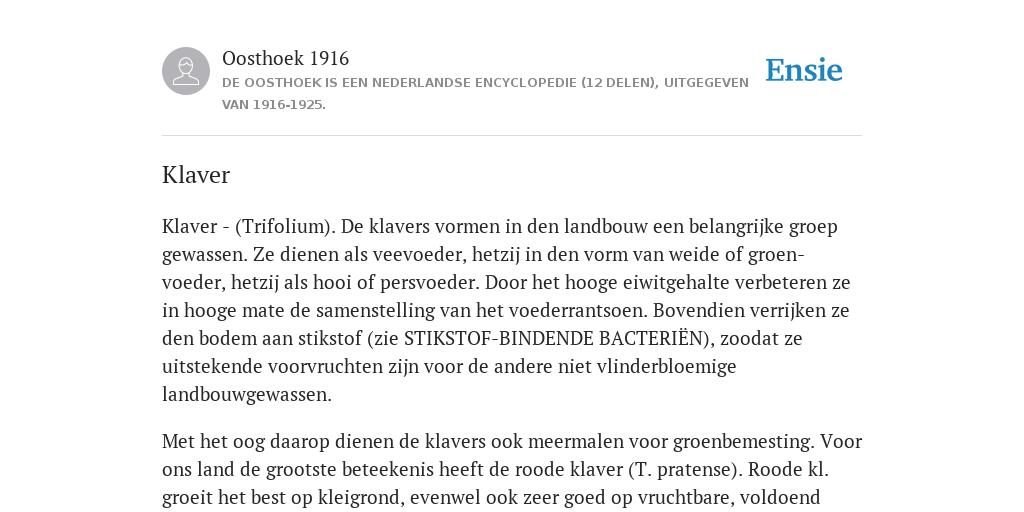 Oosthoek 1916

DE OOSTHOEK IS EEN NEDERLANDSE ENCYCLOPEDIE (12 DELEN), UITGEGEVEN VAN 1916-1925.

Ensie

Klaver

Klaver - (Trifolium). De klavers vormen in den landbouw een belangrijke groep gewassen. Ze dienen als veevoeder, hetzij in den vorm van weide of groenvoeder, hetzij als hooi of persvoeder. Door het hooge eiwitgehalte verbeteren ze in hooge mate de samenstelling van het voederrantsoen. Bovendien verrijken ze den bodem aan stikstof (zie STIKSTOF-BINDENDE BACTERIËN), zoodat ze uitstekende voorvruchten zijn voor de andere niet vlinderbloemige landbouwgewassen.

Met het oog daarop dienen de klavers ook meermalen voor groenbemesting. Voor ons land de grootste beteekenis heeft de roode klaver (T. pratense). Roode kl. groeit het best op kleigrond, evenwel ook zeer goed op vruchtbare, voldoend